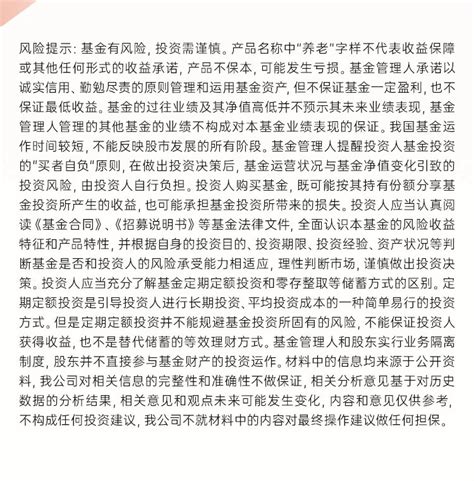 风险提示：基金有风险，投资需谨慎。产品名称中“养老”字样不代表收益保障或其他任何形式的收益承诺，产品不保本，可能发生亏损。基金管理人承诺以诚实信用、勤勉尽责的原则管理和运用基金资产，但不保证基金一定盈利，也不保证最低收益。基金的过往业绩及其净值高低并不预示其未来业绩表现，基金管理人管理的其他基金的业绩不构成对本基金业绩表现的保证。我国基金运作时间较短，不能反映股市发展的所有阶段。基金管理人提醒投资人基金投资的“买者自负”原则，在做出投资决策后，基金运营状况与基金净值变化引致的投资风险，由投资人自行负担。投资人购买基金，既可能按其持有份额分享基金投资所产生的收益，也可能承担基金投资所带来的损失。投资人应当认真阅读《基金合同》、《招募说明书》等基金法律文件，全面认识本基金的风险收益特征和产品特性，并根据自身的投资目的、投资期限、投资经验、资产状况等判断基金是否和投资人的风险承受能力相适应，理性判断市场，谨慎做出投资决策。投资人应当充分了解基金定期定额投资和零存整取等储蓄方式的区别。定期定额投资是引导投资人进行长期投资、平均投资成本的一种简单易行的投资方式。但是定期定额投资并不能规避基金投资所固有的风险，不能保证投资人获得收益，也不是替代储蓄的等效理财方式。基金管理人和股东实行业务隔离制度，股东并不直接参与基金财产的投资运作。材料中的信息均来源于公开资料，我公司对相关信息的完整性和准确性不做保证，相关分析意见基于对历史数据的分析结果，相关意见和观点未来可能发生变化，内容和意见仅供参考，不构成任何投资建议，我公司不就材料中的内容对最终操作建议做任何担保。